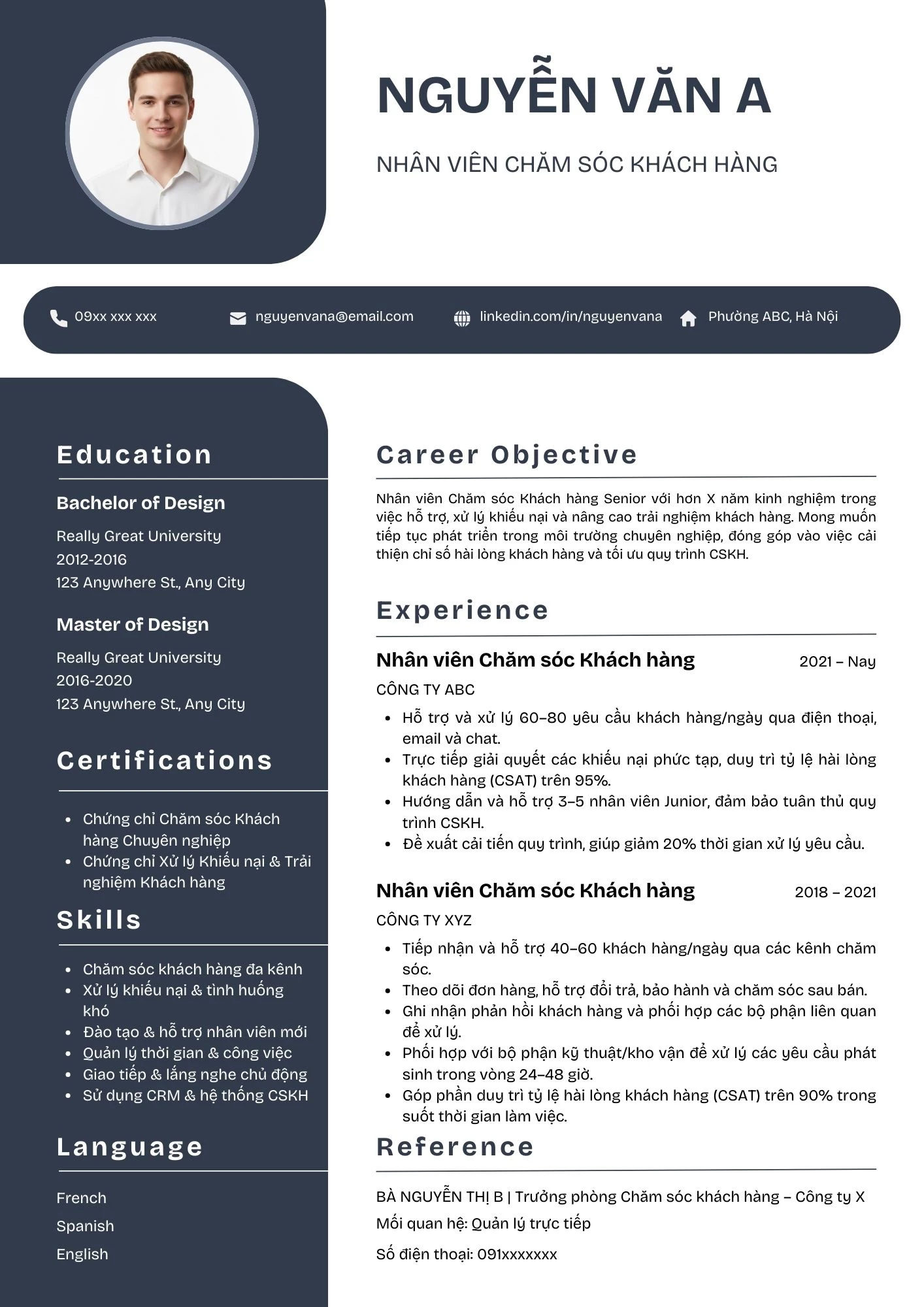 NGUYỄN VĂN A

NHÂN VIÊN CHĂM SÓC KHÁCH HÀNG

09xx xxx xxx
nguyenvana@email.com
linkedin.com/in/nguyenvana
Phường ABC, Hà Nội

Education

Bachelor of Design
Really Great University
2012-2016
123 Anywhere St., Any City

Master of Design
Really Great University
2016-2020
123 Anywhere St., Any City

Certifications

- Chứng chỉ Chăm sóc Khách hàng Chuyên nghiệp
- Chứng chỉ Xử lý Khiếu nại & Trải nghiệm Khách hàng

Skills

- Chăm sóc khách hàng đa kênh
- Xử lý khiếu nại & tình huống khó
- Đào tạo & hỗ trợ nhân viên mới
- Quản lý thời gian & công việc
- Giao tiếp & lắng nghe chủ động
- Sử dụng CRM & hệ thống CSKH

Language

French
Spanish
English

Career Objective

Nhân viên Chăm sóc Khách hàng Senior với hơn X năm kinh nghiệm trong việc hỗ trợ, xử lý khiếu nại và nâng cao trải nghiệm khách hàng. Mong muốn tiếp tục phát triển trong môi trường chuyên nghiệp, đóng góp vào việc cải thiện chỉ số hài lòng khách hàng và tối ưu quy trình CSKH.

Experience

Nhân viên Chăm sóc Khách hàng 2021 – Nay
CÔNG TY ABC
- Hỗ trợ và xử lý 60–80 yêu cầu khách hàng/ngày qua điện thoại, email và chat.
- Trực tiếp giải quyết các khiếu nại phức tạp, duy trì tỷ lệ hài lòng khách hàng (CSAT) trên 95%.
- Hướng dẫn và hỗ trợ 3–5 nhân viên Junior, đảm bảo tuân thủ quy trình CSKH.
- Đề xuất cải tiến quy trình, giúp giảm 20% thời gian xử lý yêu cầu.

Nhân viên Chăm sóc Khách hàng 2018 – 2021
CÔNG TY XYZ
- Tiếp nhận và hỗ trợ 40–60 khách hàng/ngày qua các kênh chăm sóc.
- Theo dõi đơn hàng, hỗ trợ đổi trả, bảo hành và chăm sóc sau bán.
- Ghi nhận phản hồi khách hàng và phối hợp các bộ phận liên quan để xử lý.
- Phối hợp với bộ phận kỹ thuật/kho vận để xử lý các yêu cầu phát sinh trong vòng 24–48 giờ.
- Góp phần duy trì tỷ lệ hài lòng khách hàng (CSAT) trên 90% trong suốt thời gian làm việc.

Reference

BÀ NGUYỄN THỊ B | Trưởng phòng Chăm sóc khách hàng – Công ty X
Mối quan hệ: Quản lý trực tiếp
Số điện thoại: 091xxxxxxx